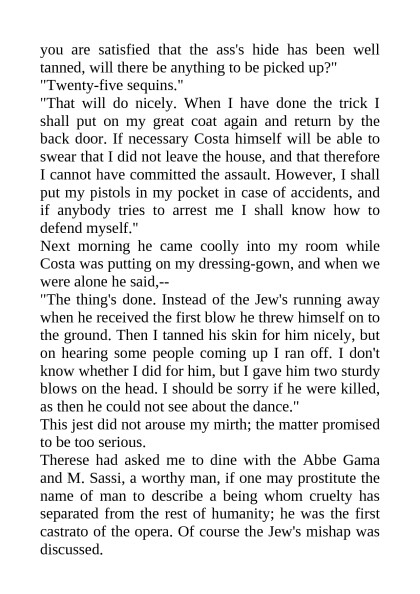 you are satisfied that the ass's hide has been well tanned, will there be anything to be picked up?"
"Twenty-five sequins."
"That will do nicely. When I have done the trick I shall put on my great coat again and return by the back door. If necessary Costa himself will be able to swear that I did not leave the house, and that therefore I cannot have committed the assault. However, I shall put my pistols in my pocket in case of accidents, and if anybody tries to arrest me I shall know how to defend myself."
Next morning he came coolly into my room while Costa was putting on my dressing-gown, and when we were alone he said,--
"The thing's done. Instead of the Jew's running away when he received the first blow he threw himself on to the ground. Then I tanned his skin for him nicely, but on hearing some people coming up I ran off. I don't know whether I did for him, but I gave him two sturdy blows on the head. I should be sorry if he were killed, as then he could not see about the dance."
This jest did not arouse my mirth; the matter promised to be too serious.
Therese had asked me to dine with the Abbe Gama and M. Sassi, a worthy man, if one may prostitute the name of man to describe a being whom cruelty has separated from the rest of humanity; he was the first castrato of the opera. Of course the Jew's mishap was discussed.